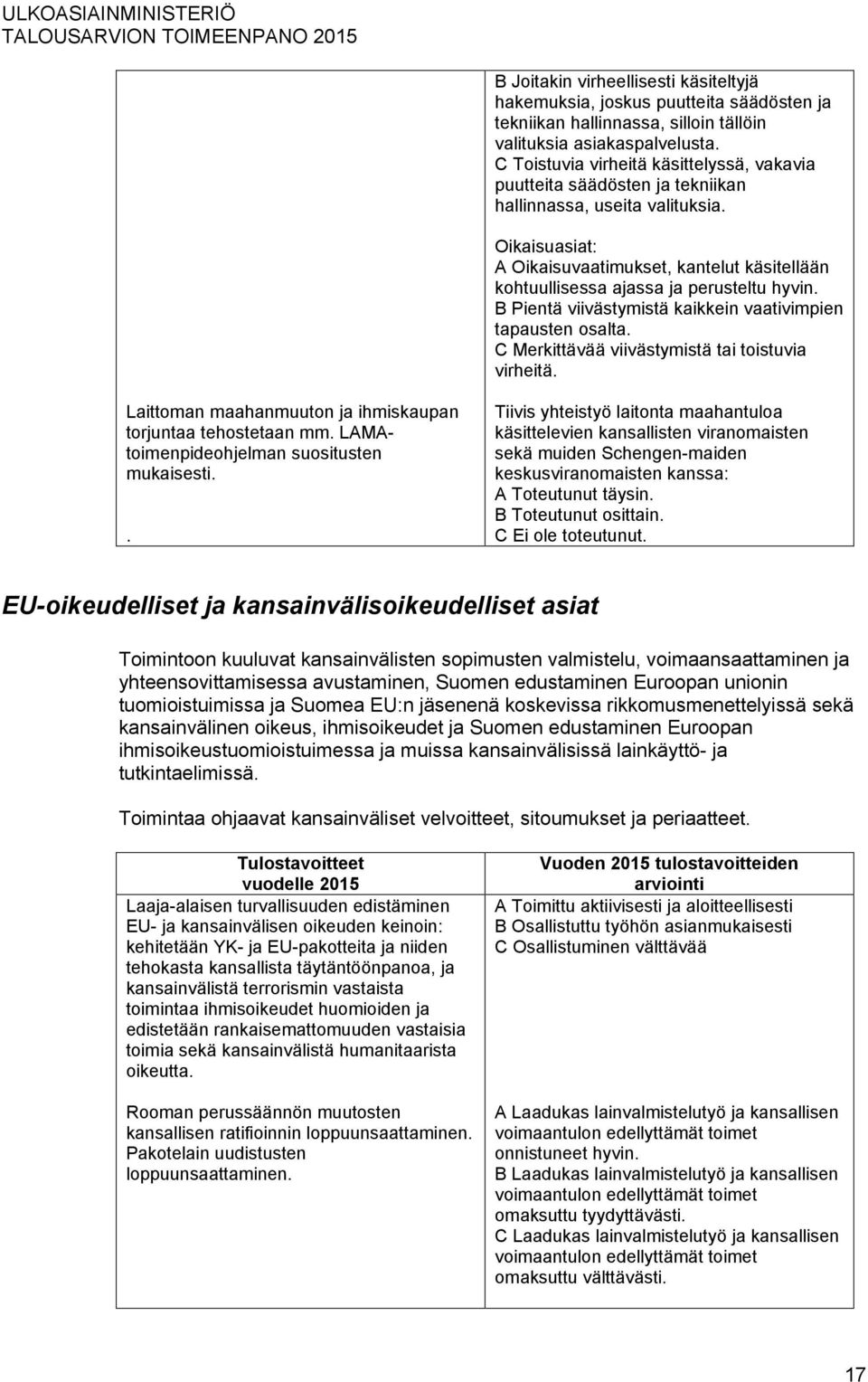 ULKOASIAINMINISTERIÖ
TALOUSARVION TOIMEENPANO 2015

| | |
|---|---|
| | B Joitakin virheellisesti käsiteltyjä hakemuksia, joskus puutteita säädösten ja tekniikan hallinnassa, silloin tällöin valituksia asiakaspalvelusta. C Toistuvia virheitä käsittelyssä, vakavia puutteita säädösten ja tekniikan hallinnassa, useita valituksia. Oikaisuasiat: A Oikaisuvaatimukset, kantelut käsitellään kohtuullisessa ajassa ja perusteltu hyvin. B Pientä viivästymistä kaikkein vaativimpien tapausten osalta. C Merkittävää viivästymistä tai toistuvia virheitä. |
| Laittoman maahanmuuton ja ihmiskaupan torjuntaa tehostetaan mm. LAMA-toimenpideohjelman suositusten mukaisesti. . | Tiivis yhteistyö laitonta maahantuloa käsittelevien kansallisten viranomaisten sekä muiden Schengen-maiden keskusviranomaisten kanssa: A Toteutunut täysin. B Toteutunut osittain. C Ei ole toteutunut. |

EU-oikeudelliset ja kansainvälisoikeudelliset asiat

Toimintoon kuuluvat kansainvälisten sopimusten valmistelu, voimaansaattaminen ja yhteensovittamisessa avustaminen, Suomen edustaminen Euroopan unionin tuomioistuimissa ja Suomea EU:n jäsenenä koskevissa rikkomusmenettelyissä sekä kansainvälinen oikeus, ihmisoikeudet ja Suomen edustaminen Euroopan ihmisoikeustuomioistuimessa ja muissa kansainvälisissä lainkäyttö- ja tutkintaelimissä.

Toimintaa ohjaavat kansainväliset velvoitteet, sitoumukset ja periaatteet.

| Tulostavoitteet vuodelle 2015 | Vuoden 2015 tulostavoitteiden arviointi |
|---|---|
| Laaja-alaisen turvallisuuden edistäminen EU- ja kansainvälisen oikeuden keinoin: kehitetään YK- ja EU-pakotteita ja niiden tehokasta kansallista täytäntöönpanoa, ja kansainvälistä terrorismin vastaista toimintaa ihmisoikeudet huomioiden ja edistetään rankaisemattomuuden vastaisia toimia sekä kansainvälistä humanitaarista oikeutta. | A Toimittu aktiivisesti ja aloitteellisesti B Osallistuttu työhön asianmukaisesti C Osallistuminen välttävää |
| Rooman perussäännön muutosten kansallisen ratifioinnin loppuunsaattaminen. Pakotelain uudistusten loppuunsaattaminen. | A Laadukas lainvalmistelutyö ja kansallisen voimaantulon edellyttämät toimet onnistuneet hyvin. B Laadukas lainvalmistelutyö ja kansallisen voimaantulon edellyttämät toimet omaksuttu tyydyttävästi. C Laadukas lainvalmistelutyö ja kansallisen voimaantulon edellyttämät toimet omaksuttu välttävästi. |

17